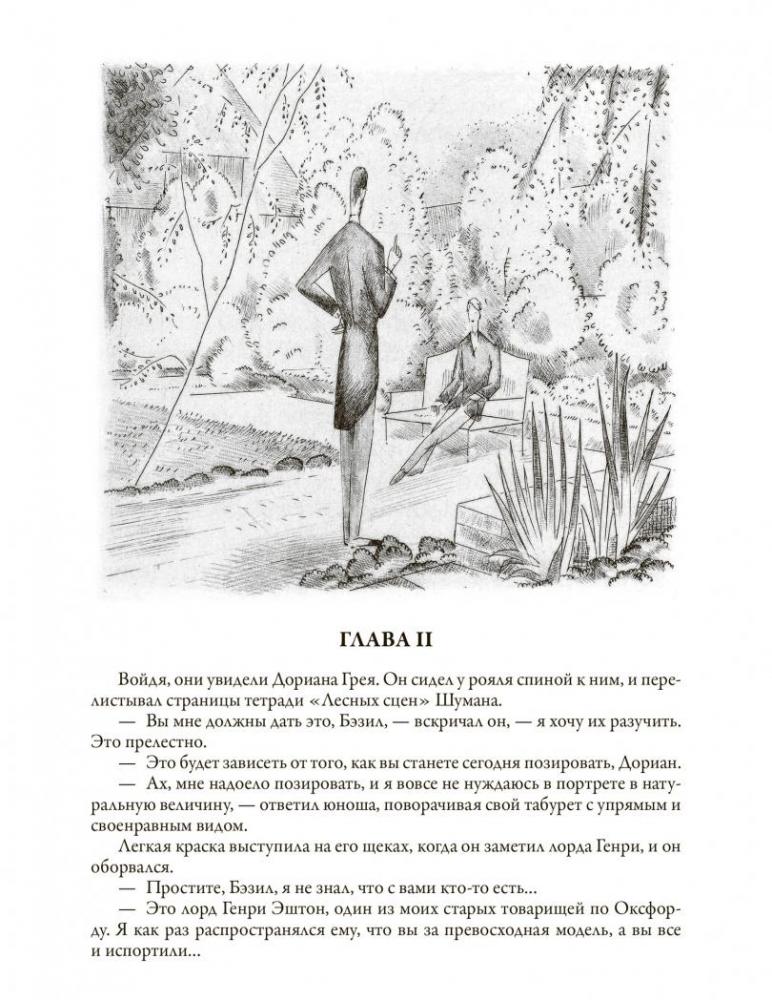 ГЛАВА II

Войдя, они увидели Дориана Грея. Он сидел у рояля спиной к ним, и перелистывал страницы тетради «Лесных сцен» Шумана.

— Вы мне должны дать это, Бэзил, — вскричал он, — я хочу их разучить. Это прелестно.

— Это будет зависеть от того, как вы станете сегодня позировать, Дориан.

— Ах, мне надоело позировать, и я вовсе не нуждаюсь в портрете в натуральную величину, — ответил юноша, поворачивая свой табурет с упрямым и своенравным видом.

Легкая краска выступила на его щеках, когда он заметил лорда Генри, и он оборвался.

— Простите, Бэзил, я не знал, что с вами кто-то есть...

— Это лорд Генри Эштон, один из моих старых товарищей по Оксфорду. Я как раз распространялся ему, что вы за превосходная модель, а вы все и испортили...